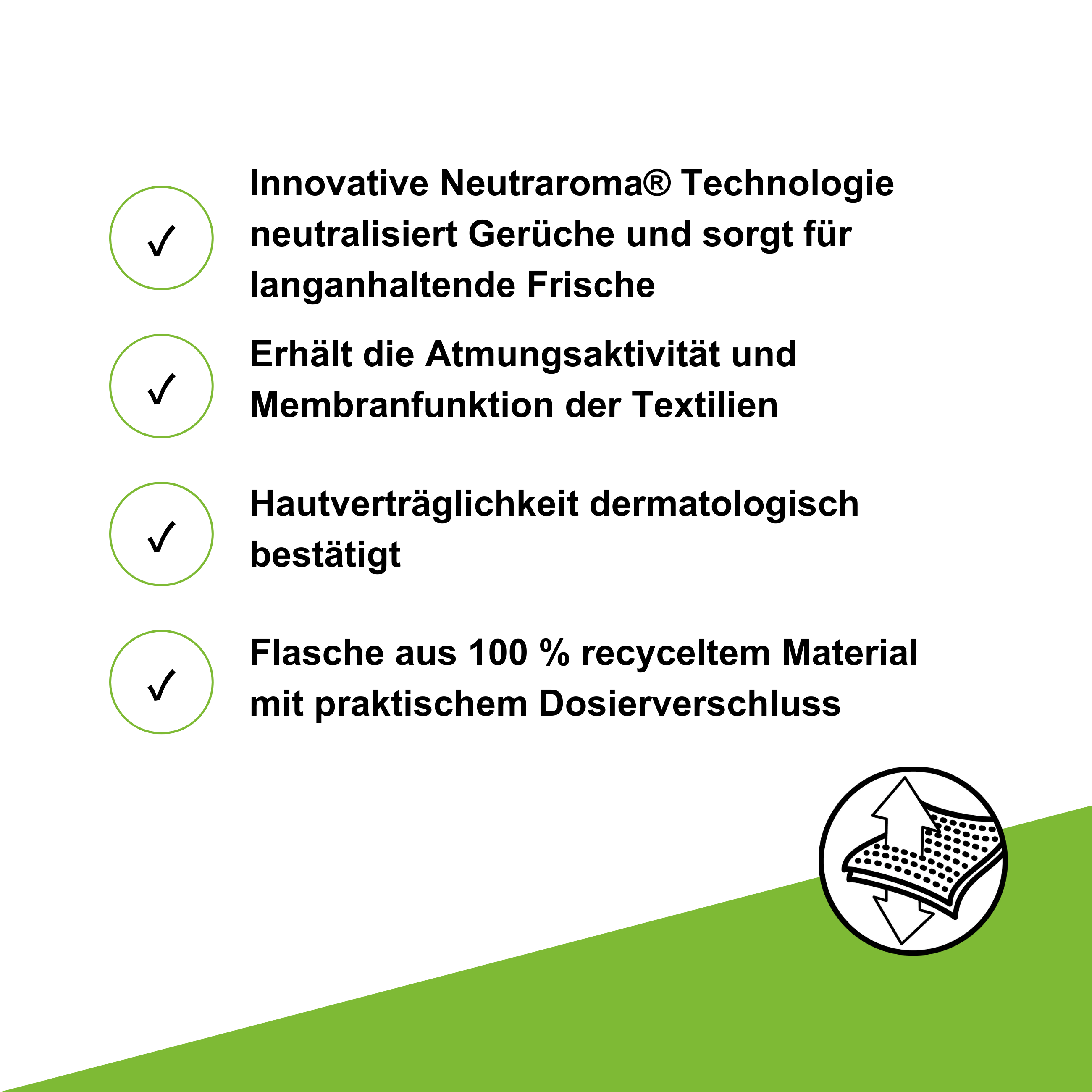 ✓ Innovative Neutraroma® Technologie neutralisiert Gerüche und sorgt für langanhaltende Frische

✓ Erhält die Atmungsaktivität und Membranfunktion der Textilien

✓ Hautverträglichkeit dermatologisch bestätigt

✓ Flasche aus 100 % recyceltem Material mit praktischem Dosierverschluss